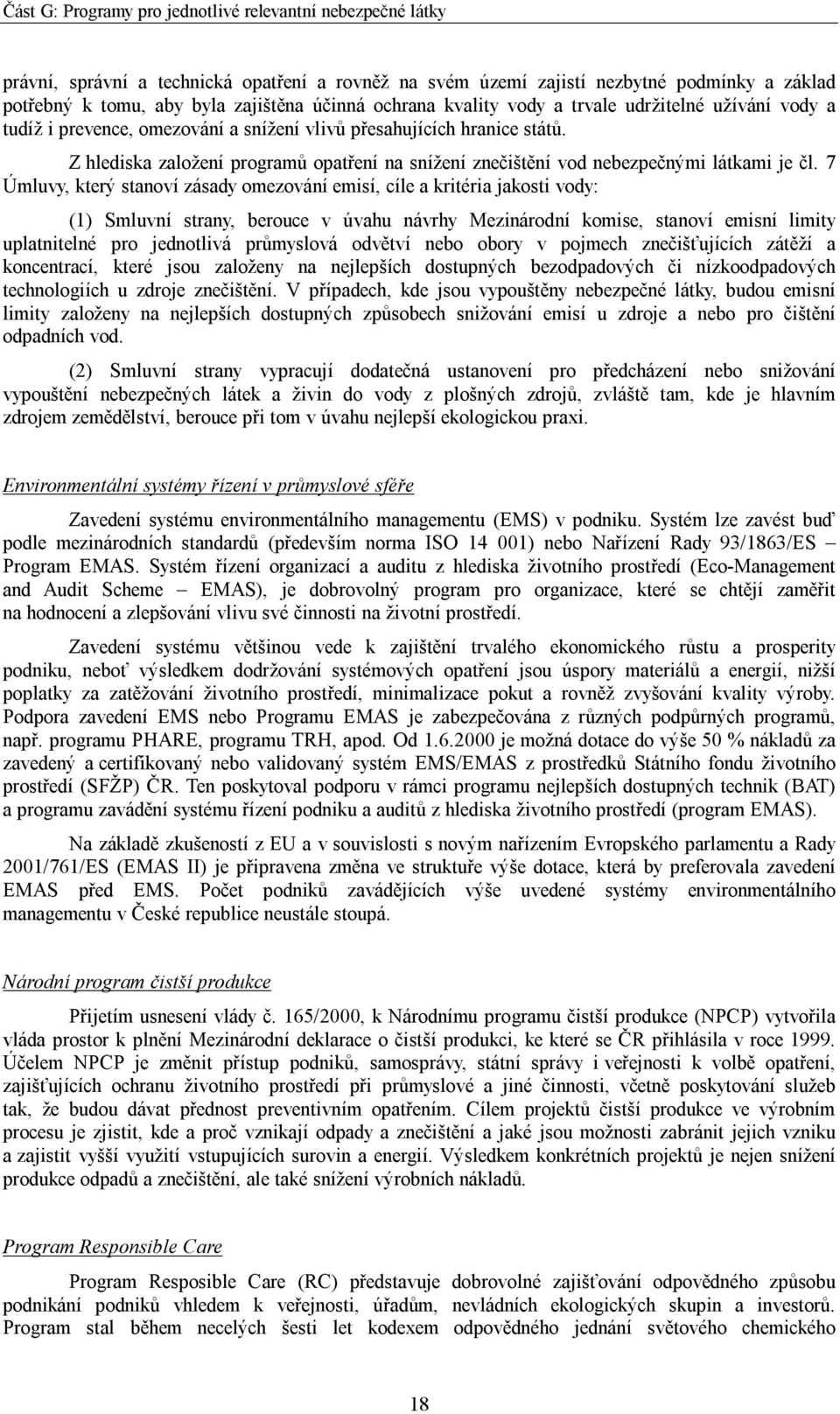 Část G: Programy pro jednotlivé relevantní nebezpečné látky

právní, správní a technická opatření a rovněž na svém území zajistí nezbytné podmínky a základ potřebný k tomu, aby byla zajištěna účinná ochrana kvality vody a trvale udržitelné užívání vody a tudíž i prevence, omezování a snížení vlivů přesahujících hranice států.

Z hlediska založení programů opatření na snížení znečištění vod nebezpečnými látkami je čl. 7 Úmluvy, který stanoví zásady omezování emisí, cíle a kritéria jakosti vody:

(1) Smluvní strany, berouce v úvahu návrhy Mezinárodní komise, stanoví emisní limity uplatnitelné pro jednotlivá průmyslová odvětví nebo obory v pojmech znečišťujících zátěží a koncentrací, které jsou založeny na nejlepších dostupných bezodpadových či nízkoodpadových technologiích u zdroje znečištění. V případech, kde jsou vypouštěny nebezpečné látky, budou emisní limity založeny na nejlepších dostupných způsobech snižování emisí u zdroje a nebo pro čištění odpadních vod.

(2) Smluvní strany vypracují dodatečná ustanovení pro předcházení nebo snižování vypouštění nebezpečných látek a živin do vody z plošných zdrojů, zvláště tam, kde je hlavním zdrojem zemědělství, berouce při tom v úvahu nejlepší ekologickou praxi.

Environmentální systémy řízení v průmyslové sféře

Zavedení systému environmentálního managementu (EMS) v podniku. Systém lze zavést buď podle mezinárodních standardů (především norma ISO 14 001) nebo Nařízení Rady 93/1863/ES – Program EMAS. Systém řízení organizací a auditu z hlediska životního prostředí (Eco-Management and Audit Scheme – EMAS), je dobrovolný program pro organizace, které se chtějí zaměřit na hodnocení a zlepšování vlivu své činnosti na životní prostředí.

Zavedení systému většinou vede k zajištění trvalého ekonomického růstu a prosperity podniku, neboť výsledkem dodržování systémových opatření jsou úspory materiálů a energií, nižší poplatky za zatěžování životního prostředí, minimalizace pokut a rovněž zvyšování kvality výroby. Podpora zavedení EMS nebo Programu EMAS je zabezpečována z různých podpůrných programů, např. programu PHARE, programu TRH, apod. Od 1.6.2000 je možná dotace do výše 50 % nákladů za zavedený a certifikovaný nebo validovaný systém EMS/EMAS z prostředků Státního fondu životního prostředí (SFŽP) ČR. Ten poskytoval podporu v rámci programu nejlepších dostupných technik (BAT) a programu zavádění systému řízení podniku a auditů z hlediska životního prostředí (program EMAS).

Na základě zkušeností z EU a v souvislosti s novým nařízením Evropského parlamentu a Rady 2001/761/ES (EMAS II) je připravena změna ve struktuře výše dotace, která by preferovala zavedení EMAS před EMS. Počet podniků zavádějících výše uvedené systémy environmentálního managementu v České republice neustále stoupá.

Národní program čistší produkce

Přijetím usnesení vlády č. 165/2000, k Národnímu programu čistší produkce (NPCP) vytvořila vláda prostor k plnění Mezinárodní deklarace o čistší produkci, ke které se ČR přihlásila v roce 1999. Účelem NPCP je změnit přístup podniků, samosprávy, státní správy i veřejnosti k volbě opatření, zajišťujících ochranu životního prostředí při průmyslové a jiné činnosti, včetně poskytování služeb tak, že budou dávat přednost preventivním opatřením. Cílem projektů čistší produkce ve výrobním procesu je zjistit, kde a proč vznikají odpady a znečištění a jaké jsou možnosti zabránit jejich vzniku a zajistit vyšší využití vstupujících surovin a energií. Výsledkem konkrétních projektů je nejen snížení produkce odpadů a znečištění, ale také snížení výrobních nákladů.

Program Responsible Care

Program Resposible Care (RC) představuje dobrovolné zajišťování odpovědného způsobu podnikání podniků vhledem k veřejnosti, úřadům, nevládních ekologických skupin a investorů. Program stal během necelých šesti let kodexem odpovědného jednání světového chemického

18